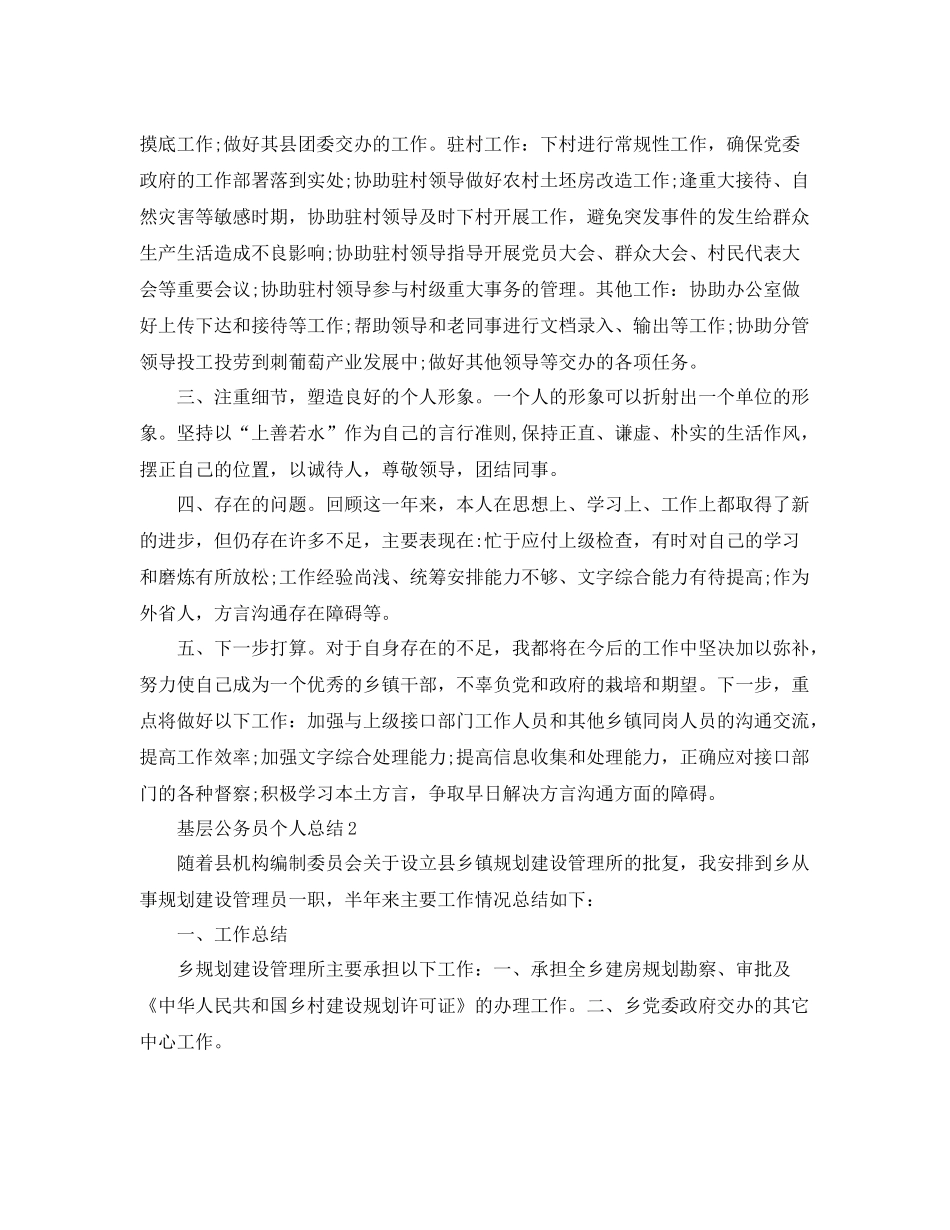 摸底工作;做好其县团委交办的工作。驻村工作：下村进行常规性工作，确保党委政府的工作部署落到实处;协助驻村领导做好农村土坯房改造工作;逢重大接待、自然灾害等敏感时期，协助驻村领导及时下村开展工作，避免突发事件的发生给群众生产生活造成不良影响;协助驻村领导指导开展党员大会、群众大会、村民代表大会等重要会议;协助驻村领导参与村级重大事务的管理。其他工作：协助办公室做好上传下达和接待等工作;帮助领导和老同事进行文档录入、输出等工作;协助分管领导投工投劳到刺葡萄产业发展中;做好其他领导等交办的各项任务。

三、注重细节，塑造良好的个人形象。一个人的形象可以折射出一个单位的形象。坚持以“上善若水”作为自己的言行准则,保持正直、谦虚、朴实的生活作风，摆正自己的位置，以诚待人，尊敬领导，团结同事。

四、存在的问题。回顾这一年来，本人在思想上、学习上、工作上都取得了新的进步，但仍存在许多不足，主要表现在:忙于应付上级检查，有时对自己的学习和磨炼有所放松;工作经验尚浅、统筹安排能力不够、文字综合能力有待提高;作为外省人，方言沟通存在障碍等。

五、下一步打算。对于自身存在的不足，我都将在今后的工作中坚决加以弥补，努力使自己成为一个优秀的乡镇干部，不辜负党和政府的栽培和期望。下一步，重点将做好以下工作：加强与上级接口部门工作人员和其他乡镇同岗人员的沟通交流，提高工作效率;加强文字综合处理能力;提高信息收集和处理能力，正确应对接口部门的各种督察;积极学习本土方言，争取早日解决方言沟通方面的障碍。

基层公务员个人总结2

随着县机构编制委员会关于设立县乡镇规划建设管理所的批复，我安排到乡从事规划建设管理员一职，半年来主要工作情况总结如下：

一、工作总结

乡规划建设管理所主要承担以下工作：一、承担全乡建房规划勘察、审批及《中华人民共和国乡村建设规划许可证》的办理工作。二、乡党委政府交办的其它中心工作。